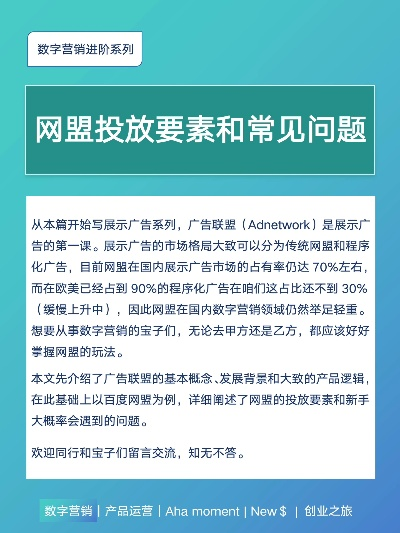 数字营销进阶系列

网盟投放要素和常见问题

从本篇开始写展示广告系列，广告联盟（Adnetwork）是展示广告的第一课。展示广告的市场格局大致可以分为传统网盟和程序化广告，目前网盟在国内展示广告市场的占有率仍达 70%左右，而在欧美已经占到 90%的程序化广告在咱们这占比还不到 30%（缓慢上升中），因此网盟在国内数字营销领域仍然举足轻重。想要从事数字营销的宝子们，无论去甲方还是乙方，都应该好好掌握网盟的玩法。

本文先介绍了广告联盟的基本概念、发展背景和大致的产品逻辑，在此基础上以百度网盟为例，详细阐述了网盟的投放要素和新手大概率会遇到的问题。

欢迎同行和宝子们留言交流，知无不答。

数字营销 | 产品运营 | Aha moment | New $ | 创业之旅